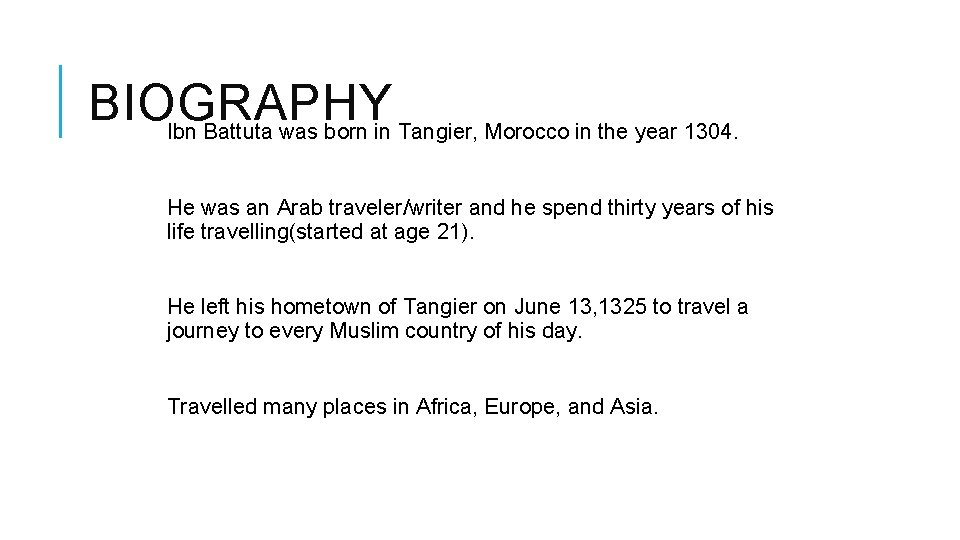 BIOGRAPHY

Ibn Battuta was born in Tangier, Morocco in the year 1304.

He was an Arab traveler/writer and he spend thirty years of his life travelling(started at age 21).

He left his hometown of Tangier on June 13,1325 to travel a journey to every Muslim country of his day.

Travelled many places in Africa, Europe, and Asia.